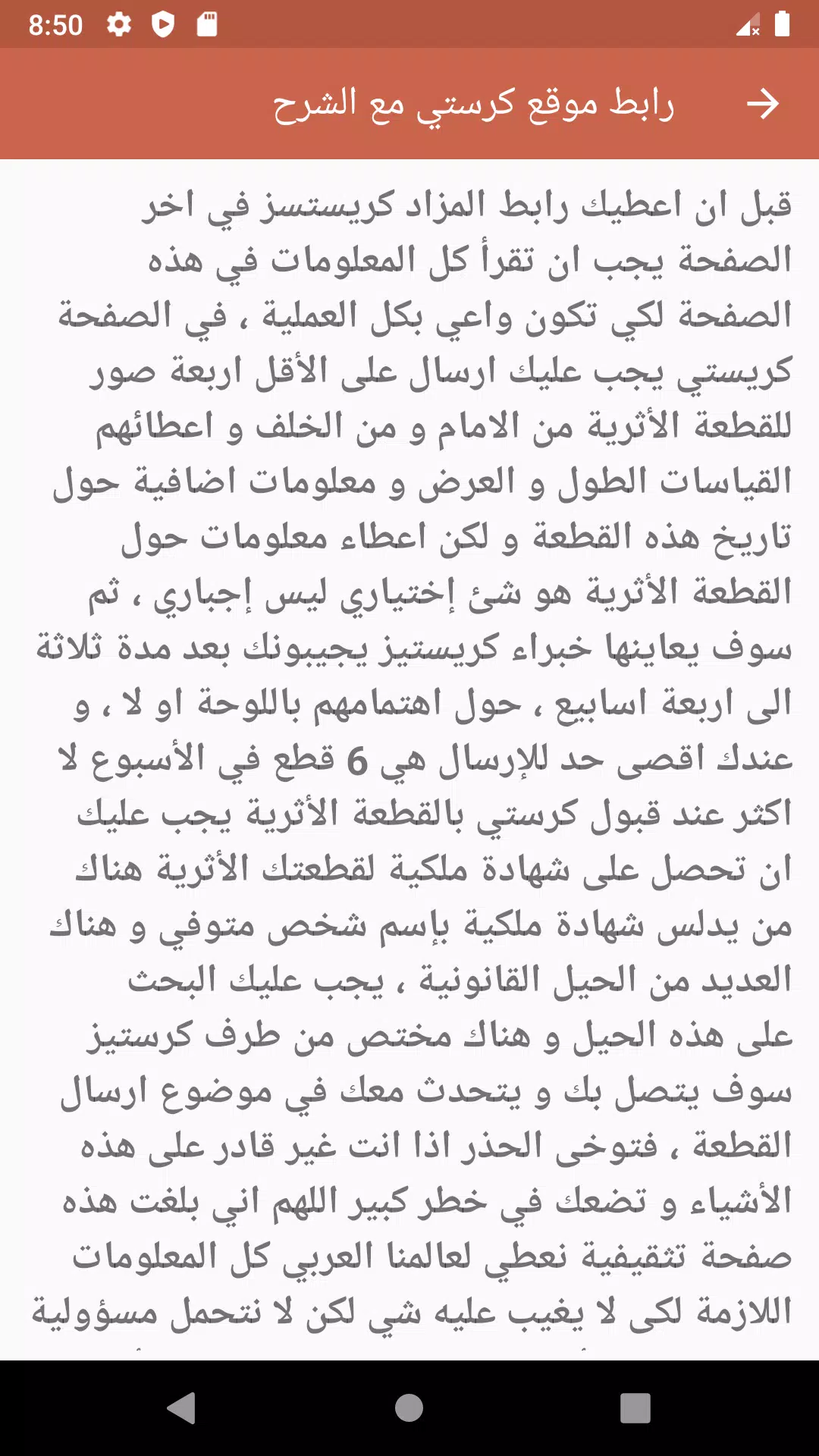 8:50

رابط موقع كرستي مع الشرح

قبل ان اعطيك رابط المزاد كريستسز في اخر الصفحة يجب ان تقرأ كل المعلومات في هذه الصفحة لكي تكون واعي بكل العملية ، في الصفحة كريستي يجب عليك ارسال على الأقل اربعة صور للقطعة الأثرية من الامام و من الخلف و اعطائهم القياسات الطول و العرض و معلومات اضافية حول تاريخ هذه القطعة و لكن اعطاء معلومات حول القطعة الأثرية هو شئ إختياري ليس إجباري ، ثم سوف يعاينها خبراء كريستيز يجيبونك بعد مدة ثلاثة الى اربعة اسابيع ، حول اهتمامهم باللوحة او لا ، و عندك اقصى حد للإرسال هي 6 قطع في الأسبوع لا اكثر عند قبول كرستي بالقطعة الأثرية يجب عليك ان تحصل على شهادة ملكية لقطعتك الأثرية هناك من يدلس شهادة ملكية بإسم شخص متوفي و هناك العديد من الحيل القانونية ، يجب عليك البحث على هذه الحيل و هناك مختص من طرف كرستيز سوف يتصل بك و يتحدث معك في موضوع ارسال القطعة ، فتوخى الحذر اذا انت غير قادر على هذه الأشياء و تضعك في خطر كبير اللهم اني بلغت هذه صفحة تثقيفية نعطي لعالمنا العربي كل المعلومات اللازمة لكي لا يغيب عليه شي لكن لا نتحمل مسؤولية